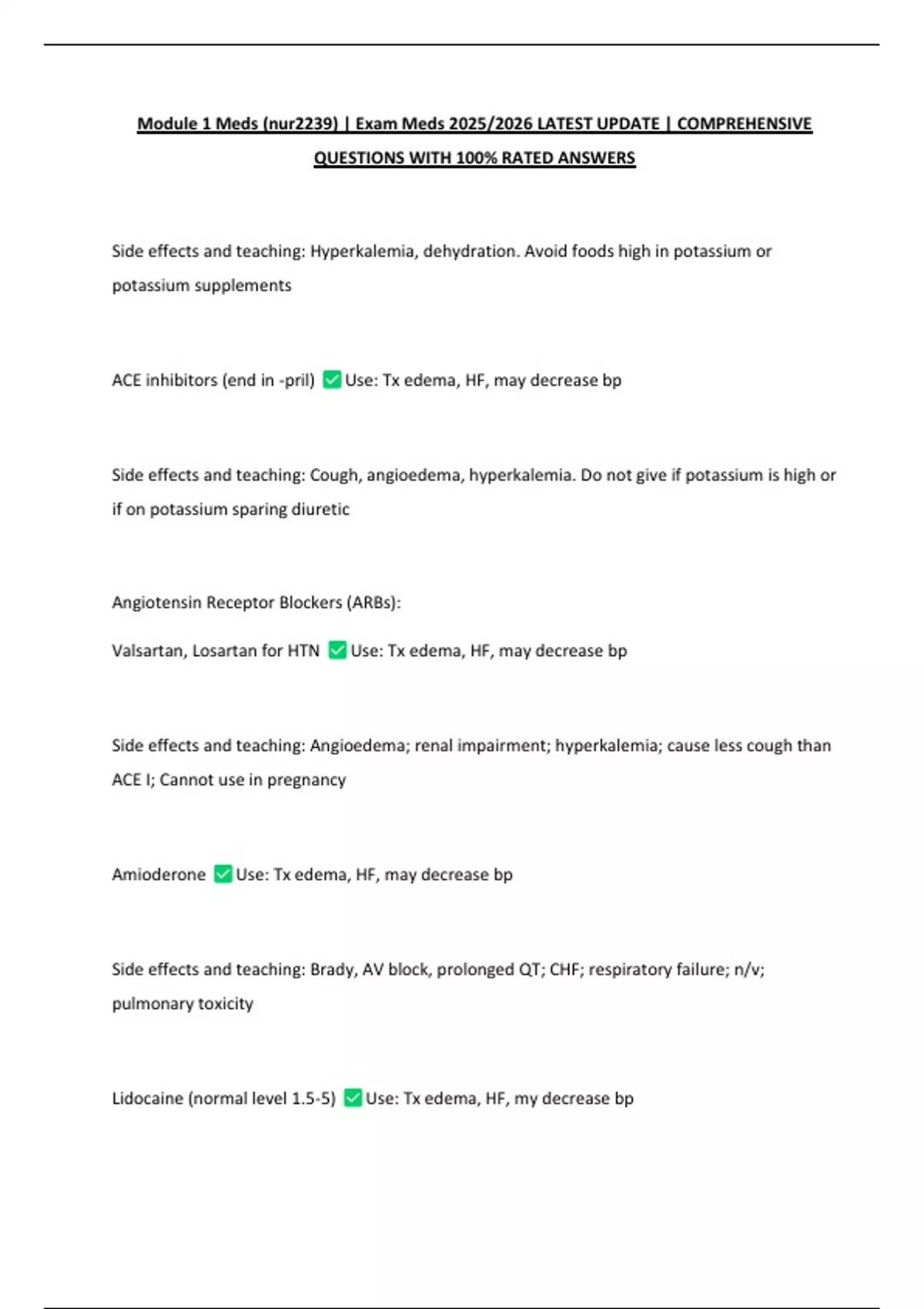 Module 1 Meds (nur2239) | Exam Meds 2025/2026 LATEST UPDATE | COMPREHENSIVE QUESTIONS WITH 100% RATED ANSWERS

Side effects and teaching: Hyperkalemia, dehydration. Avoid foods high in potassium or potassium supplements

ACE inhibitors (end in -pril) ✅ Use: Tx edema, HF, may decrease bp

Side effects and teaching: Cough, angioedema, hyperkalemia. Do not give if potassium is high or if on potassium sparing diuretic

Angiotensin Receptor Blockers (ARBs):

Valsartan, Losartan for HTN ✅ Use: Tx edema, HF, may decrease bp

Side effects and teaching: Angioedema; renal impairment; hyperkalemia; cause less cough than ACE I; Cannot use in pregnancy

Amioderone ✅ Use: Tx edema, HF, may decrease bp

Side effects and teaching: Brady, AV block, prolonged QT; CHF; respiratory failure; n/v; pulmonary toxicity

Lidocaine (normal level 1.5-5) ✅ Use: Tx edema, HF, my decrease bp